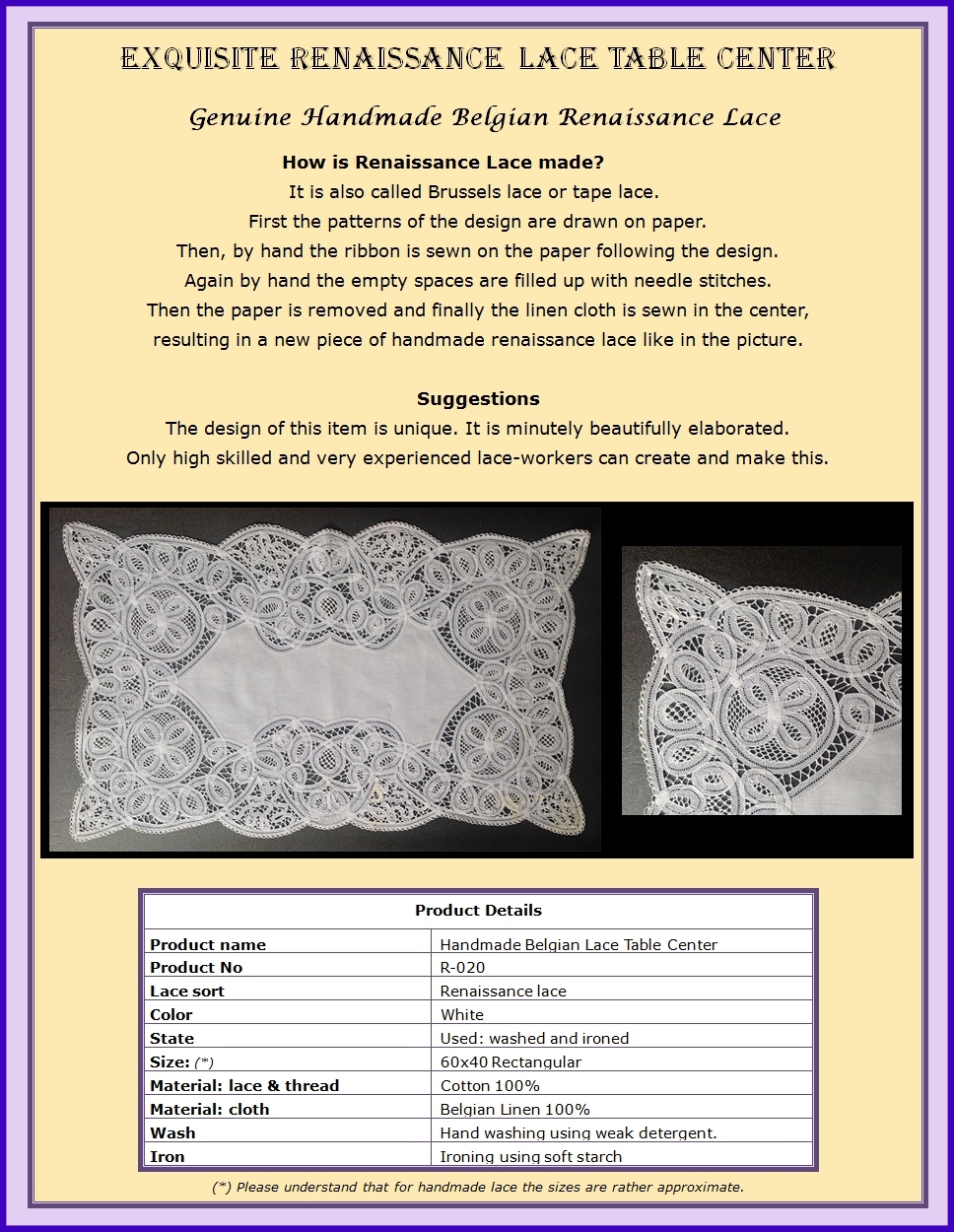 EXQUISITE RENAISSANCE LACE TABLE CENTER

Genuine Handmade Belgian Renaissance Lace

How is Renaissance Lace made?

It is also called Brussels lace or tape lace.
First the patterns of the design are drawn on paper.
Then, by hand the ribbon is sewn on the paper following the design.
Again by hand the empty spaces are filled up with needle stitches.
Then the paper is removed and finally the linen cloth is sewn in the center, resulting in a new piece of handmade renaissance lace like in the picture.

Suggestions

The design of this item is unique. It is minutely beautifully elaborated.
Only high skilled and very experienced lace-workers can create and make this.

| Product Details | |
|---|---|
| Product name | Handmade Belgian Lace Table Center |
| Product No | R-020 |
| Lace sort | Renaissance lace |
| Color | White |
| State | Used: washed and ironed |
| Size: (*) | 60x40 Rectangular |
| Material: lace & thread | Cotton 100% |
| Material: cloth | Belgian Linen 100% |
| Wash | Hand washing using weak detergent. |
| Iron | Ironing using soft starch |

(*) Please understand that for handmade lace the sizes are rather approximate.